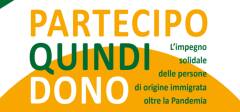 PARTECIPO QUINDI DONO

L'impegno solidale delle persone di origine immigrata oltre la Pandemia